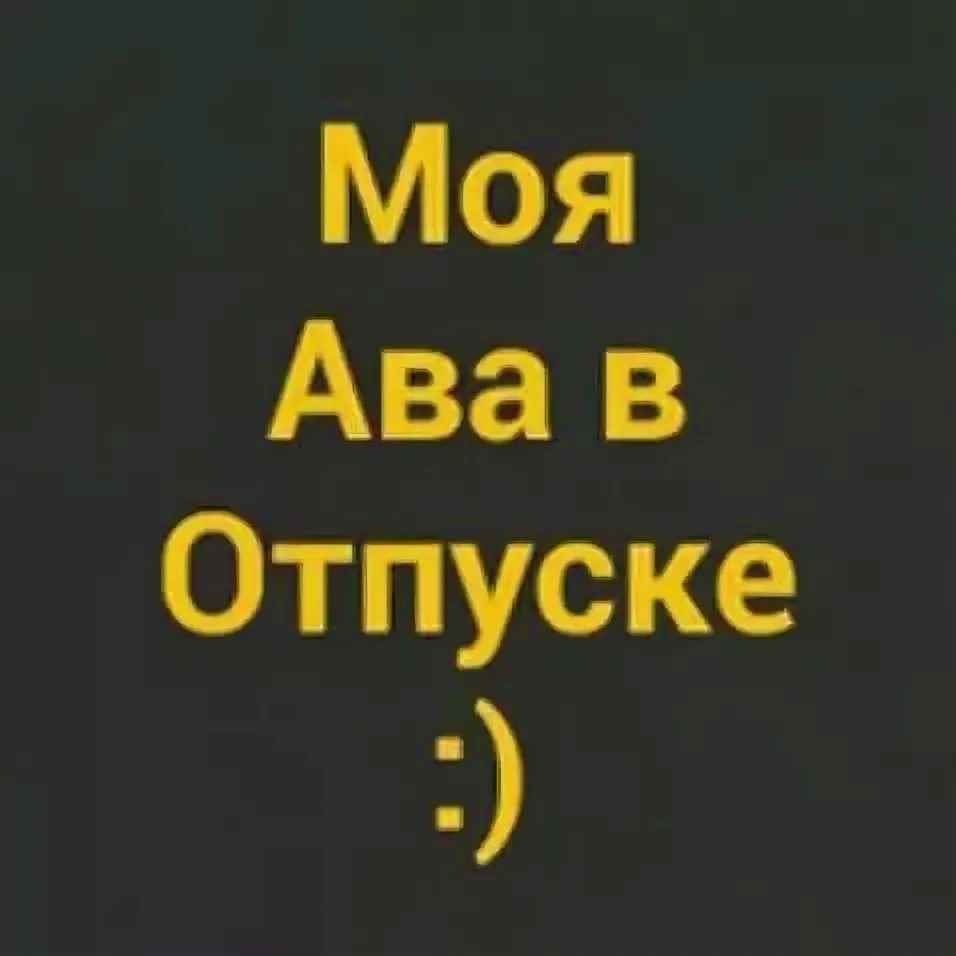 Моя
Ава в
Отпуске
:)